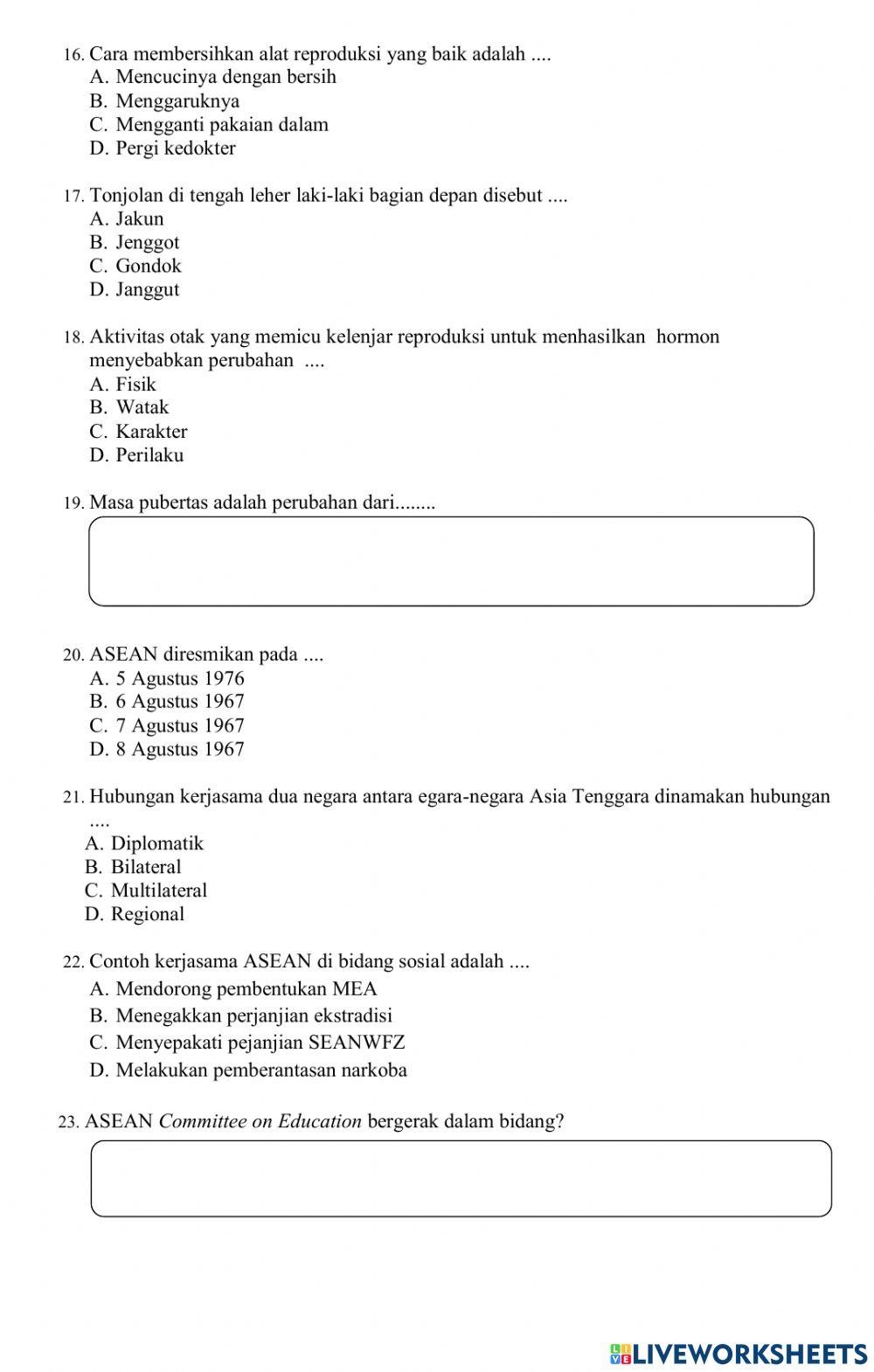 16. Cara membersihkan alat reproduksi yang baik adalah ....
A. Mencucinya dengan bersih
B. Menggaruknya
C. Mengganti pakaian dalam
D. Pergi kedokter

17. Tonjolan di tengah leher laki-laki bagian depan disebut ....
A. Jakun
B. Jenggot
C. Gondok
D. Janggut

18. Aktivitas otak yang memicu kelenjar reproduksi untuk menhasilkan hormon menyebabkan perubahan ....
A. Fisik
B. Watak
C. Karakter
D. Perilaku

19. Masa pubertas adalah perubahan dari........

20. ASEAN diresmikan pada ....
A. 5 Agustus 1976
B. 6 Agustus 1967
C. 7 Agustus 1967
D. 8 Agustus 1967

21. Hubungan kerjasama dua negara antara egara-negara Asia Tenggara dinamakan hubungan ....
A. Diplomatik
B. Bilateral
C. Multilateral
D. Regional

22. Contoh kerjasama ASEAN di bidang sosial adalah ....
A. Mendorong pembentukan MEA
B. Menegakkan perjanjian ekstradisi
C. Menyepakati pejanjian SEANWFZ
D. Melakukan pemberantasan narkoba

23. ASEAN Committee on Education bergerak dalam bidang?

LIVEWORKSHEETS